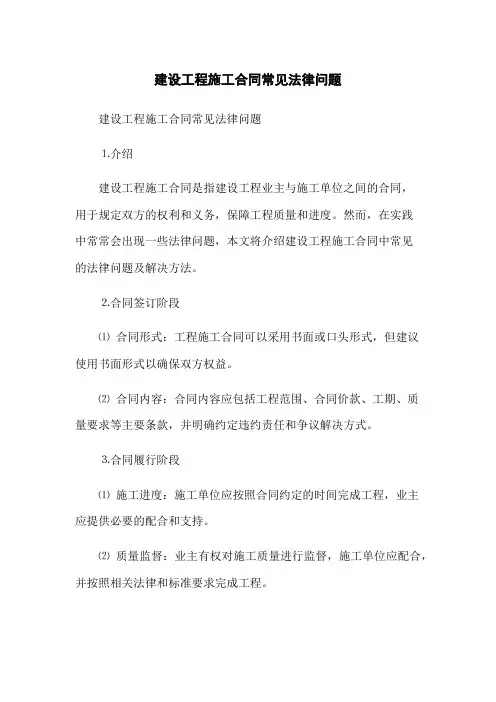 建设工程施工合同常见法律问题

建设工程施工合同常见法律问题

1.介绍

建设工程施工合同是指建设工程业主与施工单位之间的合同，用于规定双方的权利和义务，保障工程质量和进度。然而，在实践中常常会出现一些法律问题，本文将介绍建设工程施工合同中常见的法律问题及解决方法。

2.合同签订阶段

⑴ 合同形式：工程施工合同可以采用书面或口头形式，但建议使用书面形式以确保双方权益。

⑵ 合同内容：合同内容应包括工程范围、合同价款、工期、质量要求等主要条款，并明确约定违约责任和争议解决方式。

3.合同履行阶段

⑴ 施工进度：施工单位应按照合同约定的时间完成工程，业主应提供必要的配合和支持。

⑵ 质量监督：业主有权对施工质量进行监督，施工单位应配合，并按照相关法律和标准要求完成工程。